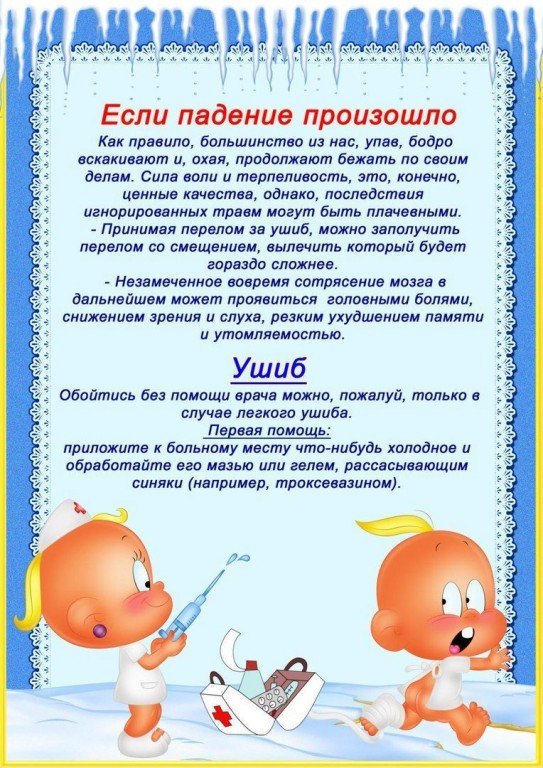 Если падение произошло

Как правило, большинство из нас, упав, бодро вскакивают и, охая, продолжают бежать по своим делам. Сила воли и терпеливость, это, конечно, ценные качества, однако, последствия игнорированных травм могут быть плачевными.
- Принимая перелом за ушиб, можно заполучить перелом со смещением, вылечить который будет гораздо сложнее.
- Незамеченное вовремя сотрясение мозга в дальнейшем может проявиться головными болями, снижением зрения и слуха, резким ухудшением памяти и утомляемостью.

Ушиб

Обойтись без помощи врача можно, пожалуй, только в случае легкого ушиба.
Первая помощь:
приложите к больному месту что-нибудь холодное и обработайте его мазью или гелем, рассасывающим синяки (например, троксевазином).